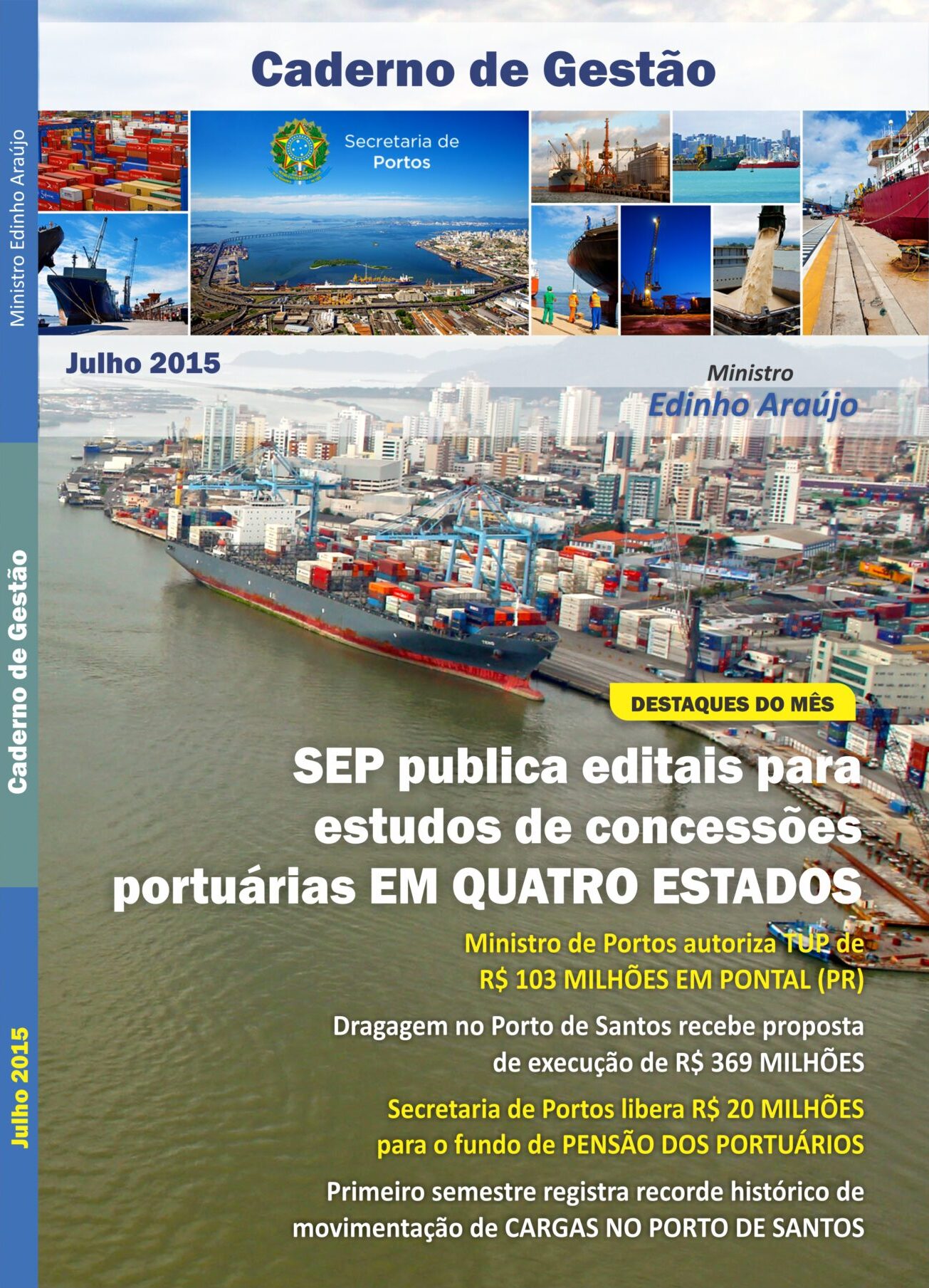 Ministro Edinho Araújo

Caderno de Gestão

Julho 2015

Caderno de Gestão

Secretaria de Portos

Julho 2015

Ministro
Edinho Araújo

DESTAQUES DO MÊS

SEP publica editais para estudos de concessões portuárias EM QUATRO ESTADOS

Ministro de Portos autoriza TUP de R$ 103 MILHÕES EM PONTAL (PR)

Dragagem no Porto de Santos recebe proposta de execução de R$ 369 MILHÕES

Secretaria de Portos libera R$ 20 MILHÕES para o fundo de PENSÃO DOS PORTUÁRIOS

Primeiro semestre registra recorde histórico de movimentação de CARGAS NO PORTO DE SANTOS